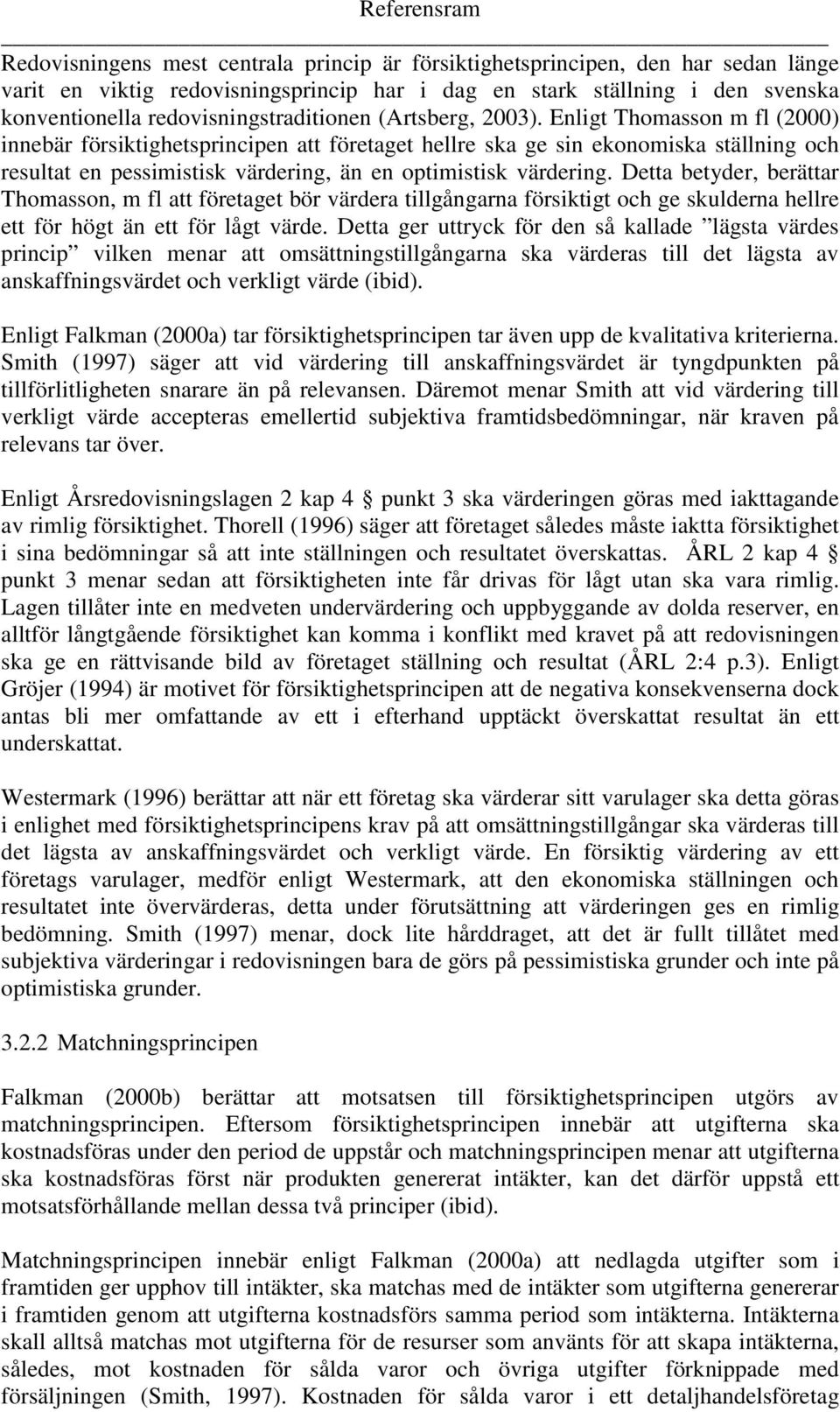 Referensram

Redovisningens mest centrala princip är försiktighetsprincipen, den har sedan länge varit en viktig redovisningsprincip har i dag en stark ställning i den svenska konventionella redovisningstraditionen (Artsberg, 2003). Enligt Thomasson m fl (2000) innebär försiktighetsprincipen att företaget hellre ska ge sin ekonomiska ställning och resultat en pessimistisk värdering, än en optimistisk värdering. Detta betyder, berättar Thomasson, m fl att företaget bör värdera tillgångarna försiktigt och ge skulderna hellre ett för högt än ett för lågt värde. Detta ger uttryck för den så kallade ”lägsta värdes princip” vilken menar att omsättningstillgångarna ska värderas till det lägsta av anskaffningsvärdet och verkligt värde (ibid).

Enligt Falkman (2000a) tar försiktighetsprincipen tar även upp de kvalitativa kriterierna. Smith (1997) säger att vid värdering till anskaffningsvärdet är tyngdpunkten på tillförlitligheten snarare än på relevansen. Däremot menar Smith att vid värdering till verkligt värde accepteras emellertid subjektiva framtidsbedömningar, när kraven på relevans tar över.

Enligt Årsredovisningslagen 2 kap 4 § punkt 3 ska värderingen göras med iakttagande av rimlig försiktighet. Thorell (1996) säger att företaget således måste iaktta försiktighet i sina bedömningar så att inte ställningen och resultatet överskattas. ÅRL 2 kap 4 § punkt 3 menar sedan att försiktigheten inte får drivas för lågt utan ska vara rimlig. Lagen tillåter inte en medveten undervärdering och uppbyggande av dolda reserver, en alltför långtgående försiktighet kan komma i konflikt med kravet på att redovisningen ska ge en rättvisande bild av företaget ställning och resultat (ÅRL 2:4 p.3). Enligt Gröjer (1994) är motivet för försiktighetsprincipen att de negativa konsekvenserna dock antas bli mer omfattande av ett i efterhand upptäckt överskattat resultat än ett underskattat.

Westermark (1996) berättar att när ett företag ska värderar sitt varulager ska detta göras i enlighet med försiktighetsprincipens krav på att omsättningstillgångar ska värderas till det lägsta av anskaffningsvärdet och verkligt värde. En försiktig värdering av ett företags varulager, medför enligt Westermark, att den ekonomiska ställningen och resultatet inte övervärderas, detta under förutsättning att värderingen ges en rimlig bedömning. Smith (1997) menar, dock lite hårddraget, att det är fullt tillåtet med subjektiva värderingar i redovisningen bara de görs på pessimistiska grunder och inte på optimistiska grunder.

3.2.2 Matchningsprincipen

Falkman (2000b) berättar att motsatsen till försiktighetsprincipen utgörs av matchningsprincipen. Eftersom försiktighetsprincipen innebär att utgifterna ska kostnadsföras under den period de uppstår och matchningsprincipen menar att utgifterna ska kostnadsföras först när produkten genererat intäkter, kan det därför uppstå ett motsatsförhållande mellan dessa två principer (ibid).

Matchningsprincipen innebär enligt Falkman (2000a) att nedlagda utgifter som i framtiden ger upphov till intäkter, ska matchas med de intäkter som utgifterna genererar i framtiden genom att utgifterna kostnadsförs samma period som intäkterna. Intäkterna skall alltså matchas mot utgifterna för de resurser som använts för att skapa intäkterna, således, mot kostnaden för sålda varor och övriga utgifter förknippade med försäljningen (Smith, 1997). Kostnaden för sålda varor i ett detaljhandelsföretag